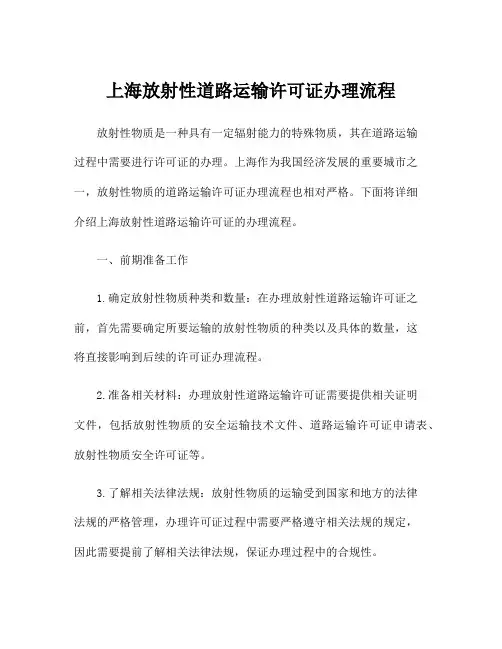 上海放射性道路运输许可证办理流程

放射性物质是一种具有一定辐射能力的特殊物质，其在道路运输过程中需要进行许可证的办理。上海作为我国经济发展的重要城市之一，放射性物质的道路运输许可证办理流程也相对严格。下面将详细介绍上海放射性道路运输许可证的办理流程。

一、前期准备工作

1.确定放射性物质种类和数量：在办理放射性道路运输许可证之前，首先需要确定所要运输的放射性物质的种类以及具体的数量，这将直接影响到后续的许可证办理流程。

2.准备相关材料：办理放射性道路运输许可证需要提供相关证明文件，包括放射性物质的安全运输技术文件、道路运输许可证申请表、放射性物质安全许可证等。

3.了解相关法律法规：放射性物质的运输受到国家和地方的法律法规的严格管理，办理许可证过程中需要严格遵守相关法规的规定，因此需要提前了解相关法律法规，保证办理过程中的合规性。